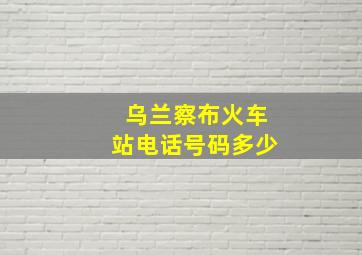 乌兰察布火车站电话号码多少